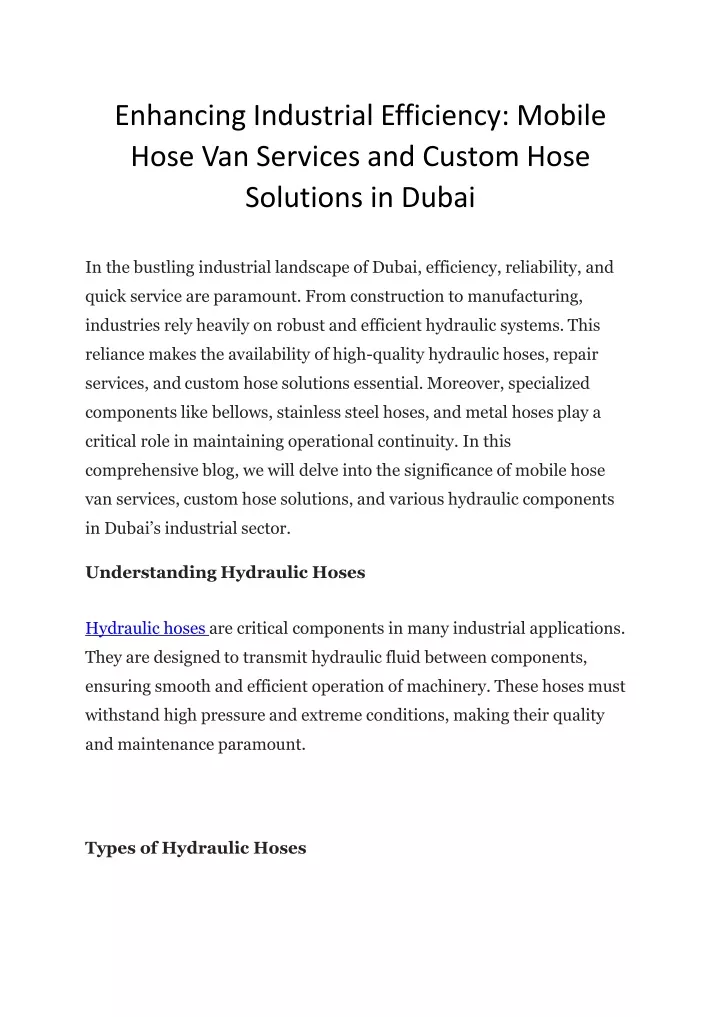 Enhancing Industrial Efficiency: Mobile Hose Van Services and Custom Hose Solutions in Dubai

In the bustling industrial landscape of Dubai, efficiency, reliability, and quick service are paramount. From construction to manufacturing, industries rely heavily on robust and efficient hydraulic systems. This reliance makes the availability of high-quality hydraulic hoses, repair services, and custom hose solutions essential. Moreover, specialized components like bellows, stainless steel hoses, and metal hoses play a critical role in maintaining operational continuity. In this comprehensive blog, we will delve into the significance of mobile hose van services, custom hose solutions, and various hydraulic components in Dubai's industrial sector.

Understanding Hydraulic Hoses

Hydraulic hoses are critical components in many industrial applications. They are designed to transmit hydraulic fluid between components, ensuring smooth and efficient operation of machinery. These hoses must withstand high pressure and extreme conditions, making their quality and maintenance paramount.

Types of Hydraulic Hoses